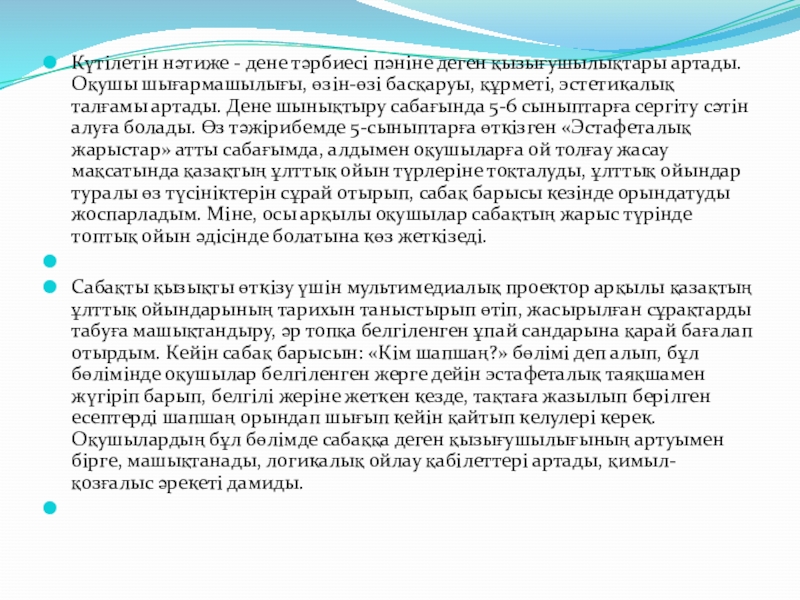 Күтілетін нәтиже - дене тәрбиесі пәніне деген қызығушылықтары артады. Оқушы шығармашылығы, өзін-өзі басқаруы, құрметі, эстетикалық талғамы артады. Дене шынықтыру сабағында 5-6 сыныптарға сергіту сәтін алуға болады. Өз тәжірибемде 5-сыныптарға өткізген «Эстафеталық жарыстар» атты сабағымда, алдымен оқушыларға ой толғау жасау мақсатында қазақтың ұлттық ойын түрлеріне тоқталуды, ұлттық ойындар туралы өз түсініктерін сұрай отырып, сабақ барысы кезінде орындатуды жоспарладым. Міне, осы арқылы оқушылар сабақтың жарыс түрінде топтық ойын әдісінде болатына көз жеткізеді.

Сабақты қызықты өткізу үшін мультимедиалық проектор арқылы қазақтың ұлттық ойындарының тарихын таныстырып өтіп, жасырылған сұрақтарды табуға машықтандыру, әр топқа белгіленген ұпай сандарына қарай бағалап отырдым. Кейін сабақ барысын: «Кім шапшаң?» бөлімі деп алып, бұл бөлімінде оқушылар белгіленген жерге дейін эстафеталық таяқшамен жүгіріп барып, белгілі жеріне жеткен кезде, тақтаға жазылып берілген есептерді шапшаң орындап шығып кейін қайтып келулері керек. Оқушылардың бұл бөлімде сабаққа деген қызығушылығының артуымен бірге, машықтанады, логикалық ойлау қабілеттері артады, қимыл-қозғалыс әрекеті дамиды.